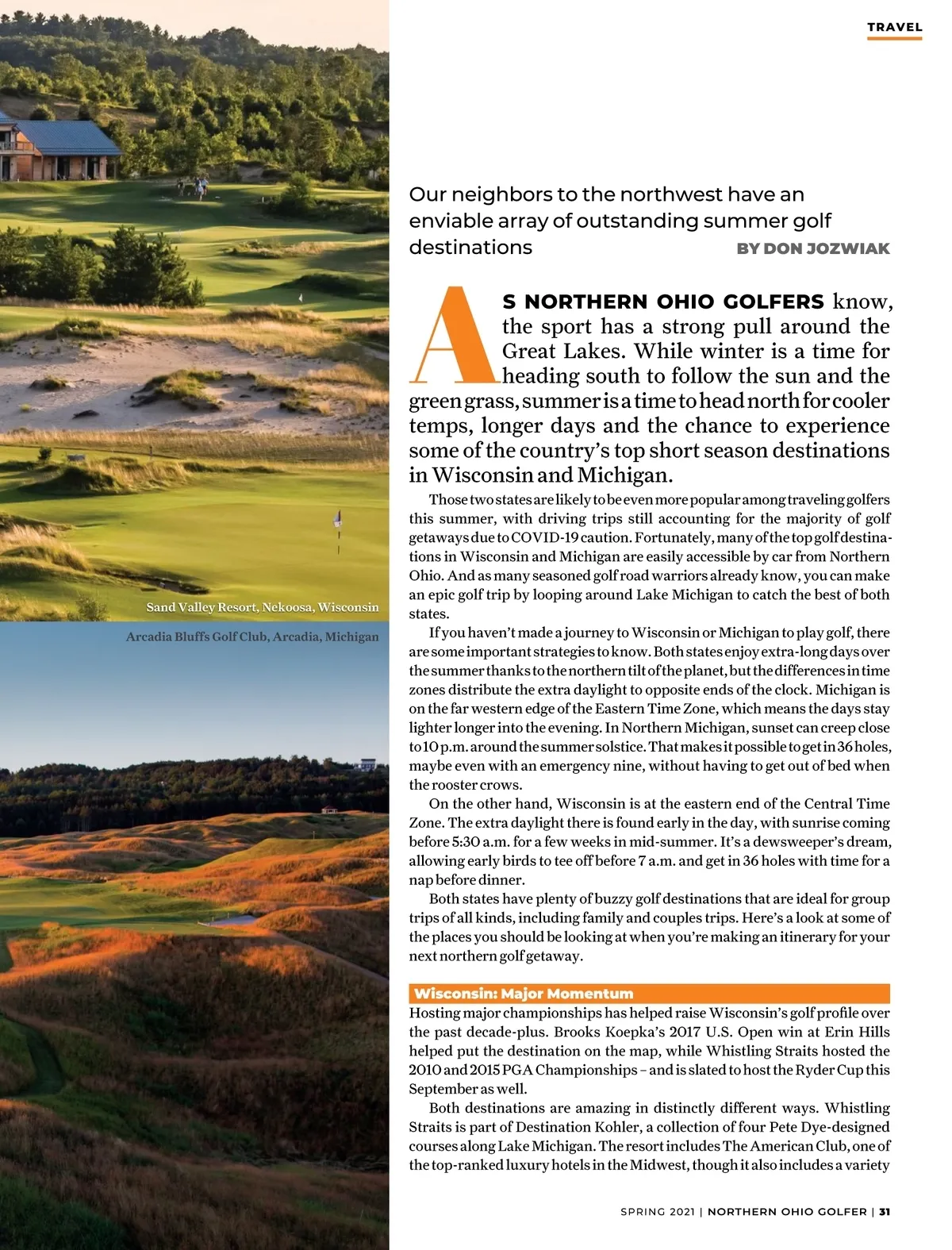 TRAVEL

Sand Valley Resort, Nekoosa, Wisconsin

Arcadia Bluffs Golf Club, Arcadia, Michigan

Our neighbors to the northwest have an enviable array of outstanding summer golf destinations

BY DON JOZWIAK

AS NORTHERN OHIO GOLFERS know, the sport has a strong pull around the Great Lakes. While winter is a time for heading south to follow the sun and the green grass, summer is a time to head north for cooler temps, longer days and the chance to experience some of the country's top short season destinations in Wisconsin and Michigan.

Those two states are likely to be even more popular among traveling golfers this summer, with driving trips still accounting for the majority of golf getaways due to COVID-19 caution. Fortunately, many of the top golf destinations in Wisconsin and Michigan are easily accessible by car from Northern Ohio. And as many seasoned golf road warriors already know, you can make an epic golf trip by looping around Lake Michigan to catch the best of both states.

If you haven't made a journey to Wisconsin or Michigan to play golf, there are some important strategies to know. Both states enjoy extra-long days over the summer thanks to the northern tilt of the planet, but the differences in time zones distribute the extra daylight to opposite ends of the clock. Michigan is on the far western edge of the Eastern Time Zone, which means the days stay lighter longer into the evening. In Northern Michigan, sunset can creep close to 10 p.m. around the summer solstice. That makes it possible to get in 36 holes, maybe even with an emergency nine, without having to get out of bed when the rooster crows.

On the other hand, Wisconsin is at the eastern end of the Central Time Zone. The extra daylight there is found early in the day, with sunrise coming before 5:30 a.m. for a few weeks in mid-summer. It's a dewsweeper's dream, allowing early birds to tee off before 7 a.m. and get in 36 holes with time for a nap before dinner.

Both states have plenty of buzzy golf destinations that are ideal for group trips of all kinds, including family and couples trips. Here's a look at some of the places you should be looking at when you're making an itinerary for your next northern golf getaway.

Wisconsin: Major Momentum

Hosting major championships has helped raise Wisconsin's golf profile over the past decade-plus. Brooks Koepka's 2017 U.S. Open win at Erin Hills helped put the destination on the map, while Whistling Straits hosted the 2010 and 2015 PGA Championships – and is slated to host the Ryder Cup this September as well.

Both destinations are amazing in distinctly different ways. Whistling Straits is part of Destination Kohler, a collection of four Pete Dye-designed courses along Lake Michigan. The resort includes The American Club, one of the top-ranked luxury hotels in the Midwest, though it also includes a variety

SPRING 2021 | NORTHERN OHIO GOLFER | 31